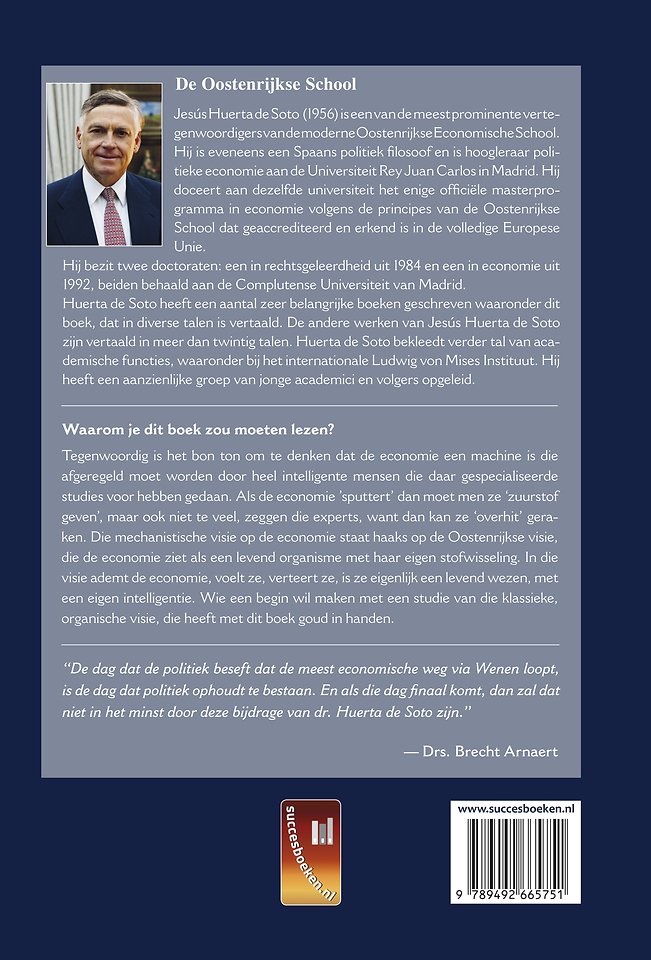 De Oostenrijkse School

Jesús Huerta de Soto (1956) is een van de meest prominente vertegenwoordigers van de moderne Oostenrijkse Economische School. Hij is eveneens een Spaans politiek filosoof en is hoogleraar politieke economie aan de Universiteit Rey Juan Carlos in Madrid. Hij doceert aan dezelfde universiteit het enige officiële masterprogramma in economie volgens de principes van de Oostenrijkse School dat geaccrediteerd en erkend is in de volledige Europese Unie.

Hij bezit twee doctoraten: een in rechtsgeleerdheid uit 1984 en een in economie uit 1992, beiden behaald aan de Complutense Universiteit van Madrid.

Huerta de Soto heeft een aantal zeer belangrijke boeken geschreven waaronder dit boek, dat in diverse talen is vertaald. De andere werken van Jesús Huerta de Soto zijn vertaald in meer dan twintig talen. Huerta de Soto bekleedt verder tal van academische functies, waaronder bij het internationale Ludwig von Mises Instituut. Hij heeft een aanzienlijke groep van jonge academici en volgers opgeleid.

Waarom je dit boek zou moeten lezen?

Tegenwoordig is het bon ton om te denken dat de economie een machine is die afgeregeld moet worden door heel intelligente mensen die daar gespecialiseerde studies voor hebben gedaan. Als de economie 'sputtert' dan moet men ze 'zuurstof geven', maar ook niet te veel, zeggen die experts, want dan kan ze 'overhit' geraken. Die mechanistische visie op de economie staat haaks op de Oostenrijkse visie, die de economie ziet als een levend organisme met haar eigen stofwisseling. In die visie ademt de economie, voelt ze, verteert ze, is ze eigenlijk een levend wezen, met een eigen intelligentie. Wie een begin wil maken met een studie van die klassieke, organische visie, die heeft met dit boek goud in handen.

"De dag dat de politiek beseft dat de meest economische weg via Wenen loopt, is de dag dat politiek ophoudt te bestaan. En als die dag finaal komt, dan zal dat niet in het minst door deze bijdrage van dr. Huerta de Soto zijn."

— Drs. Brecht Arnaert

succesboeken.nl

www.succesboeken.nl

9 789492 665751